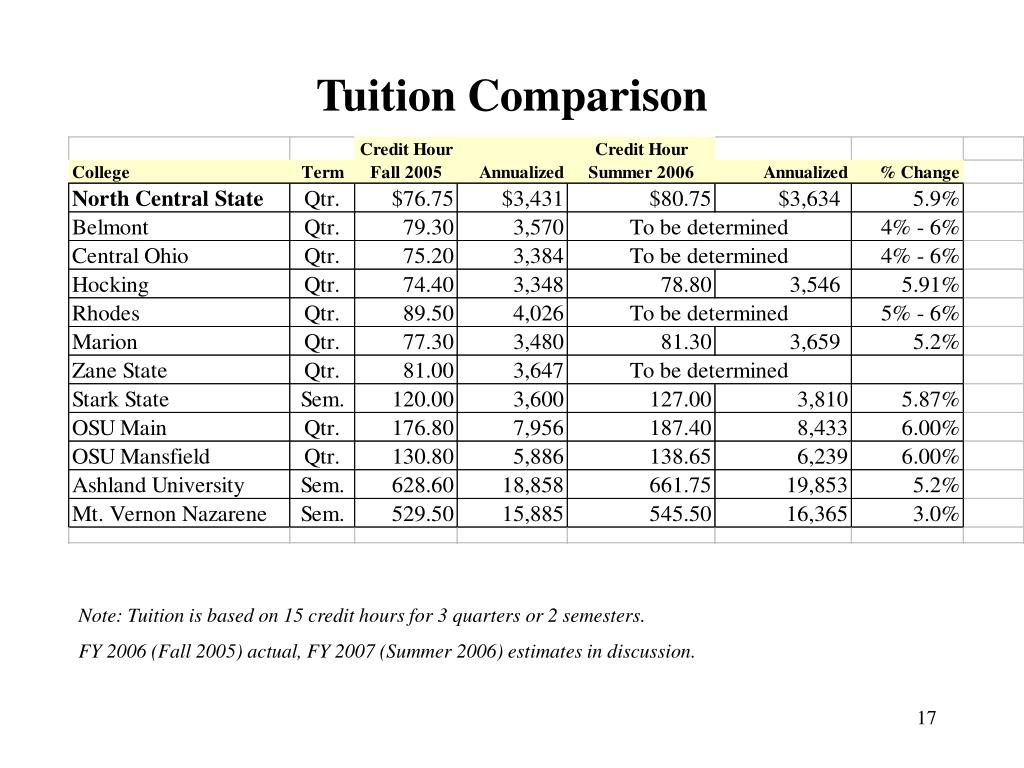 Tuition Comparison

| College | Term | Credit Hour Fall 2005 | Annualized | Credit Hour Summer 2006 | Annualized | % Change |
|---|---|---|---|---|---|---|
| North Central State | Qtr. | $76.75 | $3,431 | $80.75 | $3,634 | 5.9% |
| Belmont | Qtr. | 79.30 | 3,570 | To be determined | | 4% - 6% |
| Central Ohio | Qtr. | 75.20 | 3,384 | To be determined | | 4% - 6% |
| Hocking | Qtr. | 74.40 | 3,348 | 78.80 | 3,546 | 5.91% |
| Rhodes | Qtr. | 89.50 | 4,026 | To be determined | | 5% - 6% |
| Marion | Qtr. | 77.30 | 3,480 | 81.30 | 3,659 | 5.2% |
| Zane State | Qtr. | 81.00 | 3,647 | To be determined | | |
| Stark State | Sem. | 120.00 | 3,600 | 127.00 | 3,810 | 5.87% |
| OSU Main | Qtr. | 176.80 | 7,956 | 187.40 | 8,433 | 6.00% |
| OSU Mansfield | Qtr. | 130.80 | 5,886 | 138.65 | 6,239 | 6.00% |
| Ashland University | Sem. | 628.60 | 18,858 | 661.75 | 19,853 | 5.2% |
| Mt. Vernon Nazarene | Sem. | 529.50 | 15,885 | 545.50 | 16,365 | 3.0% |

Note: Tuition is based on 15 credit hours for 3 quarters or 2 semesters.

FY 2006 (Fall 2005) actual, FY 2007 (Summer 2006) estimates in discussion.

17